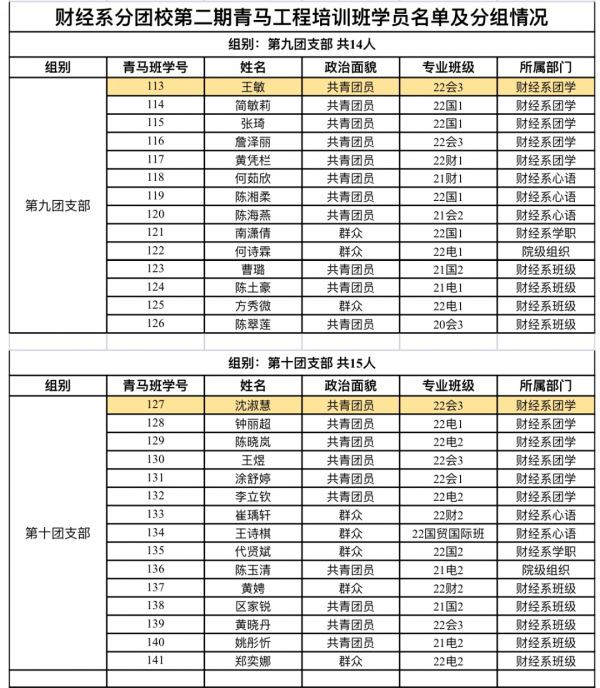 财经系分团校第二期青马工程培训班学员名单及分组情况

组别：第九团支部 共14人

| 组别 | 青马班学号 | 姓名 | 政治面貌 | 专业班级 | 所属部门 |
|---|---|---|---|---|---|
| 第九团支部 | 113 | 王敏 | 共青团员 | 22会3 | 财经系团学 |
| | 114 | 简敏莉 | 共青团员 | 22国1 | 财经系团学 |
| | 115 | 张琦 | 共青团员 | 22国1 | 财经系团学 |
| | 116 | 詹泽丽 | 共青团员 | 22会3 | 财经系团学 |
| | 117 | 黄凭栏 | 共青团员 | 22财1 | 财经系团学 |
| | 118 | 何茹欣 | 共青团员 | 21财1 | 财经系心语 |
| | 119 | 陈湘柔 | 共青团员 | 22国1 | 财经系心语 |
| | 120 | 陈海燕 | 共青团员 | 21会2 | 财经系心语 |
| | 121 | 南潇倩 | 群众 | 22国1 | 财经系学职 |
| | 122 | 何诗霖 | 群众 | 22电1 | 院级组织 |
| | 123 | 曹璐 | 共青团员 | 21国2 | 财经系班级 |
| | 124 | 陈土豪 | 共青团员 | 21电1 | 财经系班级 |
| | 125 | 方秀微 | 群众 | 22电1 | 财经系班级 |
| | 126 | 陈翠莲 | 共青团员 | 20会3 | 财经系班级 |

组别：第十团支部 共15人

| 组别 | 青马班学号 | 姓名 | 政治面貌 | 专业班级 | 所属部门 |
|---|---|---|---|---|---|
| 第十团支部 | 127 | 沈淑慧 | 共青团员 | 22会3 | 财经系团学 |
| | 128 | 钟丽超 | 共青团员 | 22电1 | 财经系团学 |
| | 129 | 陈晓岚 | 共青团员 | 22电2 | 财经系团学 |
| | 130 | 王煜 | 共青团员 | 22会3 | 财经系团学 |
| | 131 | 涂舒婷 | 共青团员 | 22会1 | 财经系团学 |
| | 132 | 李立钦 | 共青团员 | 22电2 | 财经系团学 |
| | 133 | 崔瑀轩 | 群众 | 22财2 | 财经系心语 |
| | 134 | 王诗棋 | 群众 | 22国贸国际班 | 财经系心语 |
| | 135 | 代贤斌 | 群众 | 22国2 | 财经系学职 |
| | 136 | 陈玉清 | 共青团员 | 21电2 | 院级组织 |
| | 137 | 黄娉 | 群众 | 22财2 | 财经系班级 |
| | 138 | 区家锐 | 共青团员 | 21国2 | 财经系班级 |
| | 139 | 黄晓丹 | 共青团员 | 22会3 | 财经系班级 |
| | 140 | 姚彤忻 | 共青团员 | 21电2 | 财经系班级 |
| | 141 | 郑奕娜 | 群众 | 22电2 | 财经系班级 |